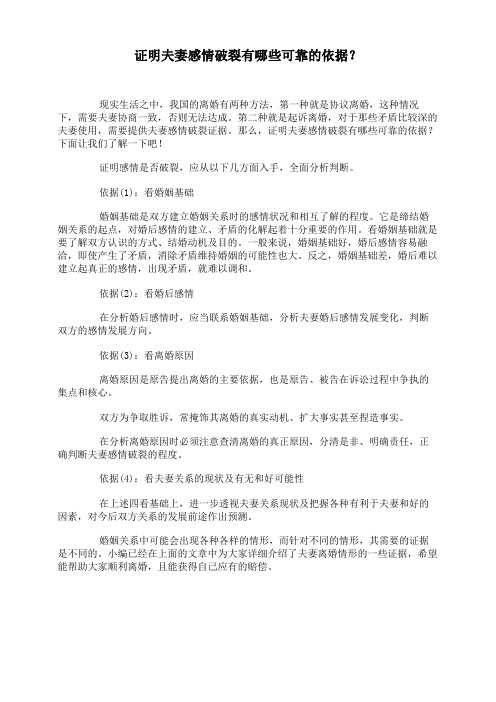 证明夫妻感情破裂有哪些可靠的依据？

现实生活之中，我国的离婚有两种方法，第一种就是协议离婚，这种情况下，需要夫妻协商一致，否则无法达成。第二种就是起诉离婚，对于那些矛盾比较深的夫妻使用，需要提供夫妻感情破裂证据。那么，证明夫妻感情破裂有哪些可靠的依据？下面让我们了解一下吧！

证明感情是否破裂，应从以下几方面入手，全面分析判断。

依据(1)：看婚姻基础

婚姻基础是双方建立婚姻关系时的感情状况和相互了解的程度。它是缔结婚姻关系的起点，对婚后感情的建立、矛盾的化解起着十分重要的作用。看婚姻基础就是要了解双方认识的方式、结婚动机及目的。一般来说，婚姻基础好，婚后感情容易融洽，即使产生了矛盾，消除矛盾维持婚姻的可能性也大。反之，婚姻基础差，婚后难以建立起真正的感情，出现矛盾，就难以调和。

依据(2)：看婚后感情

在分析婚后感情时，应当联系婚姻基础，分析夫妻婚后感情发展变化，判断双方的感情发展方向。

依据(3)：看离婚原因

离婚原因是原告提出离婚的主要依据，也是原告、被告在诉讼过程中争执的集点和核心。

双方为争取胜诉，常掩饰其离婚的真实动机、扩大事实甚至捏造事实。

在分析离婚原因时必须注意查清离婚的真正原因，分清是非、明确责任，正确判断夫妻感情破裂的程度。

依据(4)：看夫妻关系的现状及有无和好可能性

在上述四看基础上，进一步透视夫妻关系现状及把握各种有利于夫妻和好的因素，对今后双方关系的发展前途作出预测。

婚姻关系中可能会出现各种各样的情形，而针对不同的情形，其需要的证据是不同的。小编已经在上面的文章中为大家详细介绍了夫妻离婚情形的一些证据，希望能帮助大家顺利离婚，且能获得自己应有的赔偿。